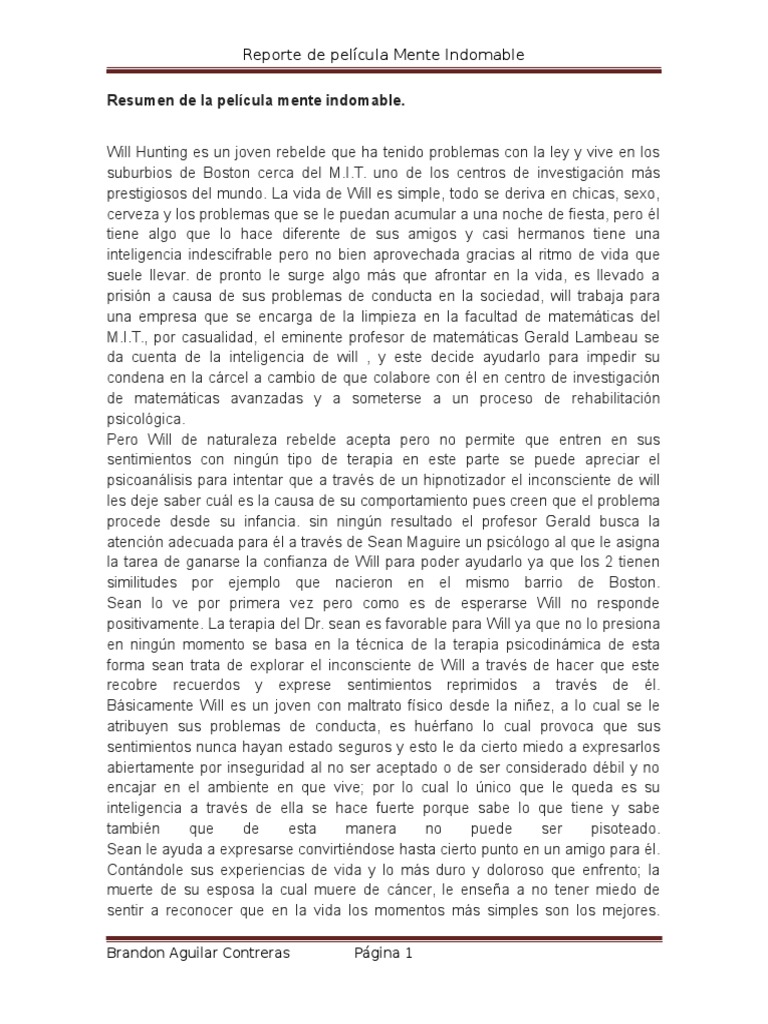 Reporte de película Mente Indomable

Resumen de la película mente indomable.

Will Hunting es un joven rebelde que ha tenido problemas con la ley y vive en los suburbios de Boston cerca del M.I.T. uno de los centros de investigación más prestigiosos del mundo. La vida de Will es simple, todo se deriva en chicas, sexo, cerveza y los problemas que se le puedan acumular a una noche de fiesta, pero él tiene algo que lo hace diferente de sus amigos y casi hermanos tiene una inteligencia indescifrable pero no bien aprovechada gracias al ritmo de vida que suele llevar. de pronto le surge algo más que afrontar en la vida, es llevado a prisión a causa de sus problemas de conducta en la sociedad, will trabaja para una empresa que se encarga de la limpieza en la facultad de matemáticas del M.I.T., por casualidad, el eminente profesor de matemáticas Gerald Lambeau se da cuenta de la inteligencia de will , y este decide ayudarlo para impedir su condena en la cárcel a cambio de que colabore con él en centro de investigación de matemáticas avanzadas y a someterse a un proceso de rehabilitación psicológica.
Pero Will de naturaleza rebelde acepta pero no permite que entren en sus sentimientos con ningún tipo de terapia en este parte se puede apreciar el psicoanálisis para intentar que a través de un hipnotizador el inconsciente de will les deje saber cuál es la causa de su comportamiento pues creen que el problema procede desde su infancia. sin ningún resultado el profesor Gerald busca la atención adecuada para él a través de Sean Maguire un psicólogo al que le asigna la tarea de ganarse la confianza de Will para poder ayudarlo ya que los 2 tienen similitudes por ejemplo que nacieron en el mismo barrio de Boston. Sean lo ve por primera vez pero como es de esperarse Will no responde positivamente. La terapia del Dr. sean es favorable para Will ya que no lo presiona en ningún momento se basa en la técnica de la terapia psicodinámica de esta forma sean trata de explorar el inconsciente de Will a través de hacer que este recobre recuerdos y exprese sentimientos reprimidos a través de él. Básicamente Will es un joven con maltrato físico desde la niñez, a lo cual se le atribuyen sus problemas de conducta, es huérfano lo cual provoca que sus sentimientos nunca hayan estado seguros y esto le da cierto miedo a expresarlos abiertamente por inseguridad al no ser aceptado o de ser considerado débil y no encajar en el ambiente en que vive; por lo cual lo único que le queda es su inteligencia a través de ella se hace fuerte porque sabe lo que tiene y sabe también que de esta manera no puede ser pisoteado. Sean le ayuda a expresarse convirtiéndose hasta cierto punto en un amigo para él. Contándole sus experiencias de vida y lo más duro y doloroso que enfrento; la muerte de su esposa la cual muere de cáncer, le enseña a no tener miedo de sentir a reconocer que en la vida los momentos más simples son los mejores.

Brandon Aguilar Contreras Página 1